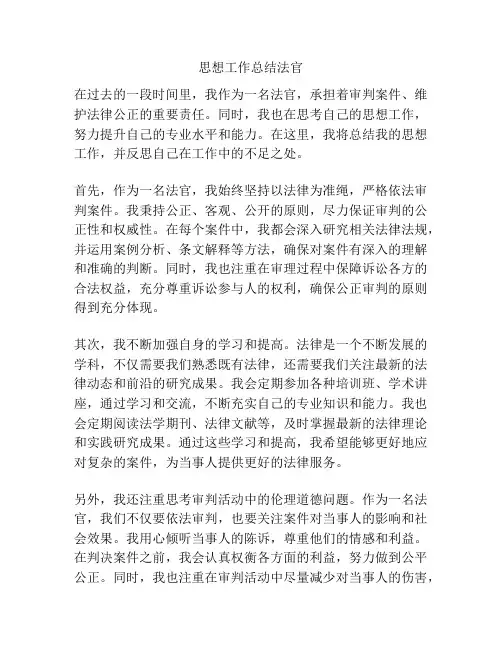 思想工作总结法官

在过去的一段时间里，我作为一名法官，承担着审判案件、维护法律公正的重要责任。同时，我也在思考自己的思想工作，努力提升自己的专业水平和能力。在这里，我将总结我的思想工作，并反思自己在工作中的不足之处。

首先，作为一名法官，我始终坚持以法律为准绳，严格依法审判案件。我秉持公正、客观、公开的原则，尽力保证审判的公正性和权威性。在每个案件中，我都会深入研究相关法律法规，并运用案例分析、条文解释等方法，确保对案件有深入的理解和准确的判断。同时，我也注重在审理过程中保障诉讼各方的合法权益，充分尊重诉讼参与人的权利，确保公正审判的原则得到充分体现。

其次，我不断加强自身的学习和提高。法律是一个不断发展的学科，不仅需要我们熟悉既有法律，还需要我们关注最新的法律动态和前沿的研究成果。我会定期参加各种培训班、学术讲座，通过学习和交流，不断充实自己的专业知识和能力。我也会定期阅读法学期刊、法律文献等，及时掌握最新的法律理论和实践研究成果。通过这些学习和提高，我希望能够更好地应对复杂的案件，为当事人提供更好的法律服务。

另外，我还注重思考审判活动中的伦理道德问题。作为一名法官，我们不仅要依法审判，也要关注案件对当事人的影响和社会效果。我用心倾听当事人的陈诉，尊重他们的情感和利益。在判决案件之前，我会认真权衡各方面的利益，努力做到公平公正。同时，我也注重在审判活动中尽量减少对当事人的伤害，